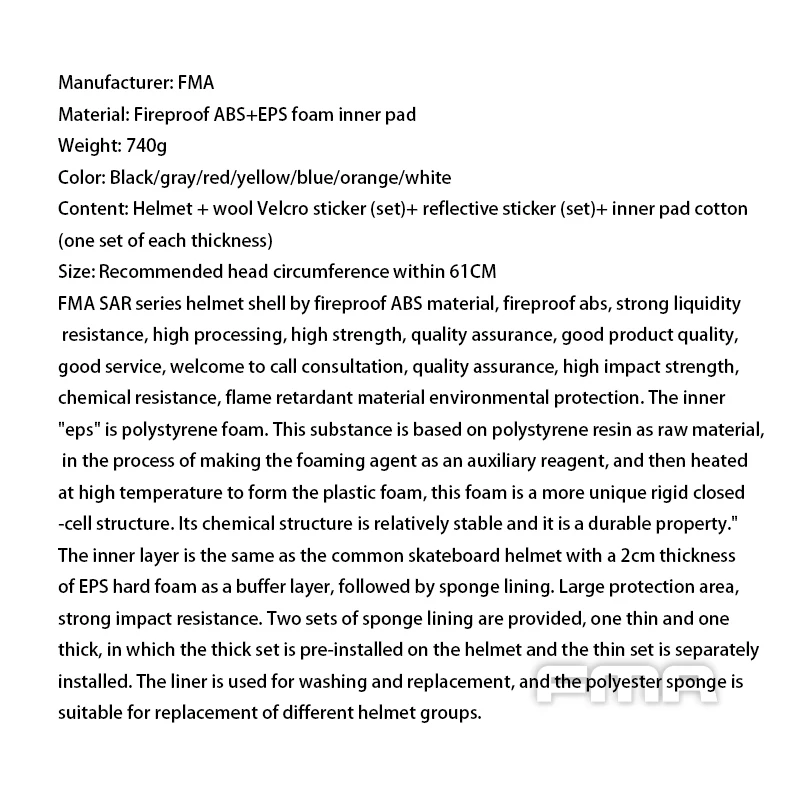 Manufacturer: FMA
Material: Fireproof ABS+EPS foam inner pad
Weight: 740g
Color: Black/gray/red/yellow/blue/orange/white
Content: Helmet + wool Velcro sticker (set)+ reflective sticker (set)+ inner pad cotton (one set of each thickness)
Size: Recommended head circumference within 61CM
FMA SAR series helmet shell by fireproof ABS material, fireproof abs, strong liquidity resistance, high processing, high strength, quality assurance, good product quality, good service, welcome to call consultation, quality assurance, high impact strength, chemical resistance, flame retardant material environmental protection. The inner "eps" is polystyrene foam. This substance is based on polystyrene resin as raw material, in the process of making the foaming agent as an auxiliary reagent, and then heated at high temperature to form the plastic foam, this foam is a more unique rigid closed -cell structure. Its chemical structure is relatively stable and it is a durable property." The inner layer is the same as the common skateboard helmet with a 2cm thickness of EPS hard foam as a buffer layer, followed by sponge lining. Large protection area, strong impact resistance. Two sets of sponge lining are provided, one thin and one thick, in which the thick set is pre-installed on the helmet and the thin set is separately installed. The liner is used for washing and replacement, and the polyester sponge is suitable for replacement of different helmet groups.
FMA